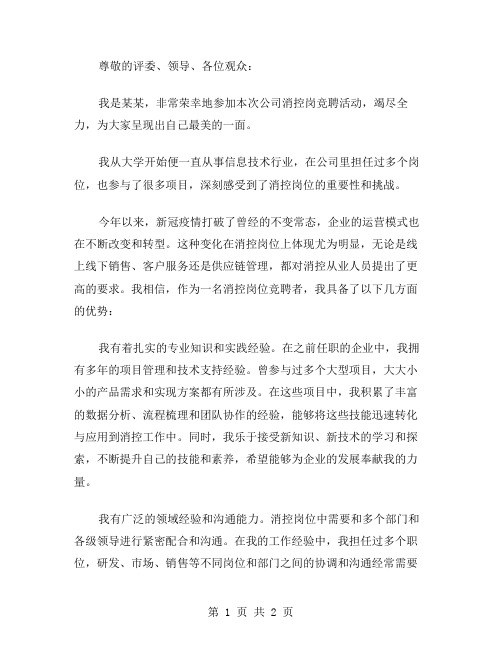 尊敬的评委、领导、各位观众：

我是某某，非常荣幸地参加本次公司消控岗竞聘活动，竭尽全力，为大家呈现出自己最美的一面。

我从大学开始便一直从事信息技术行业，在公司里担任过多个岗位，也参与了很多项目，深刻感受到了消控岗位的重要性和挑战。

今年以来，新冠疫情打破了曾经的不变常态，企业的运营模式也在不断改变和转型。这种变化在消控岗位上体现尤为明显，无论是线上线下销售、客户服务还是供应链管理，都对消控从业人员提出了更高的要求。我相信，作为一名消控岗位竞聘者，我具备了以下几方面的优势：

我有着扎实的专业知识和实践经验。在之前任职的企业中，我拥有多年的项目管理和技术支持经验。曾参与过多个大型项目，大大小小的产品需求和实现方案都有所涉及。在这些项目中，我积累了丰富的数据分析、流程梳理和团队协作的经验，能够将这些技能迅速转化与应用到消控工作中。同时，我乐于接受新知识、新技术的学习和探索，不断提升自己的技能和素养，希望能够为企业的发展奉献我的力量。

我有广泛的领域经验和沟通能力。消控岗位中需要和多个部门和各级领导进行紧密配合和沟通。在我的工作经验中，我担任过多个职位，研发、市场、销售等不同岗位和部门之间的协调和沟通经常需要

第 1 页 共 2 页